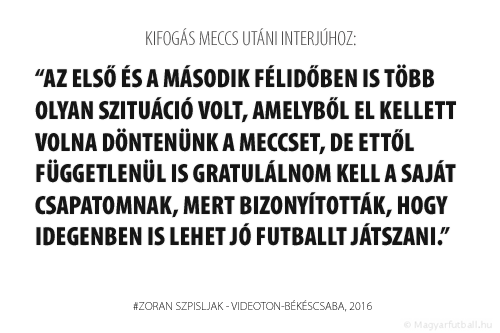 KIFOGÁS MECCS UTÁNI INTERJÚHOZ:

“AZ ELSŐ ÉS A MÁSODIK FÉLIDŐBEN IS TÖBB OLYAN SZITUÁCIÓ VOLT, AMELYBŐL EL KELLETT VOLNA DÖNTENÜNK A MECCSET, DE ETTŐL FÜGGETLENÜL IS GRATULÁLNOM KELL A SAJÁT CSAPATOMNAK, MERT BIZONYÍTOTTÁK, HOGY IDEGENBEN IS LEHET JÓ FUTBALLT JÁTSZANI.”

#ZORAN SZPISLJAK - VIDEOTON-BÉKÉSCSABA, 2016

© Magyarfutball.hu